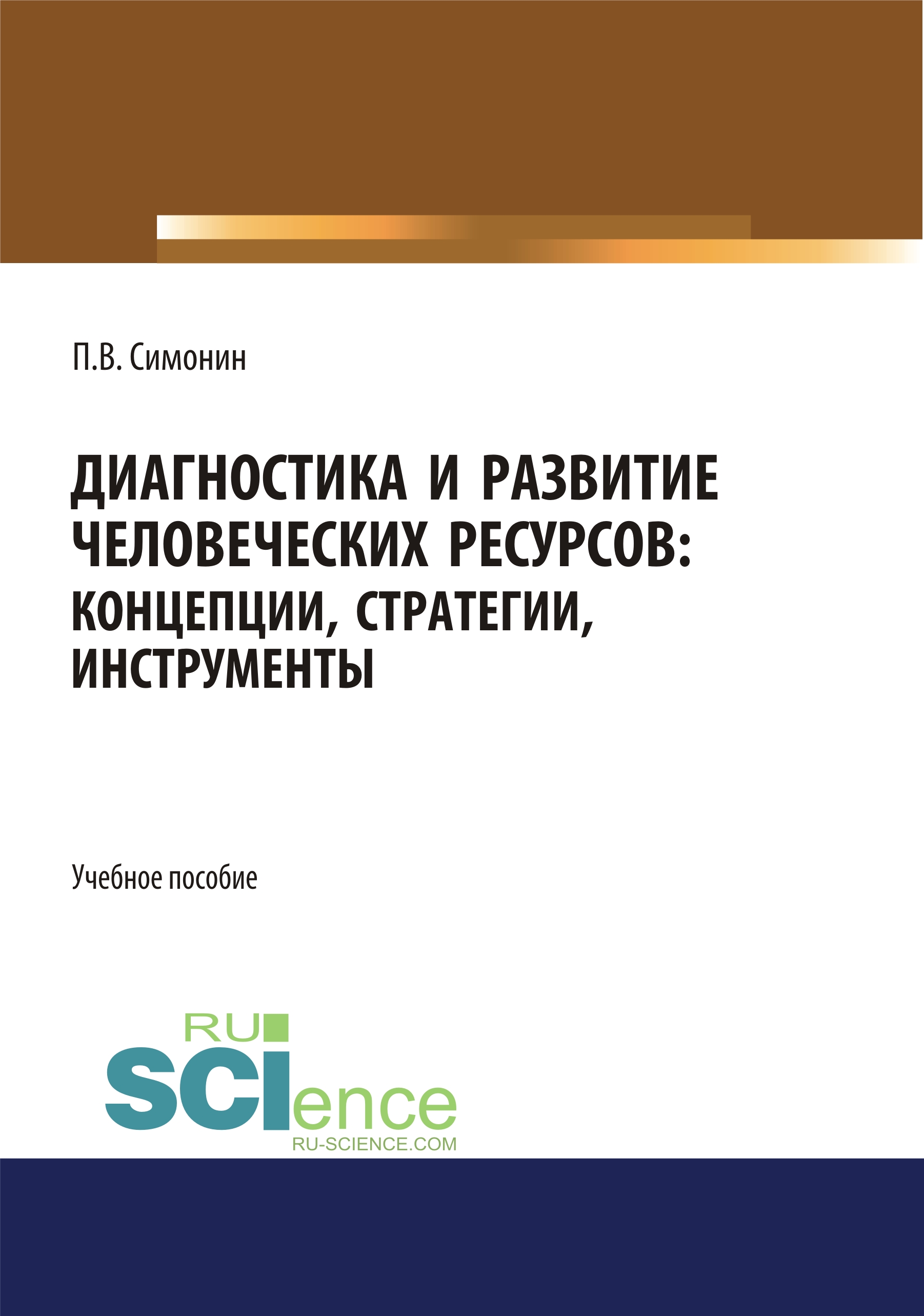 П.В. Симонин

ДИАГНОСТИКА И РАЗВИТИЕ ЧЕЛОВЕЧЕСКИХ РЕСУРСОВ: КОНЦЕПЦИИ, СТРАТЕГИИ, ИНСТРУМЕНТЫ

Учебное пособие

RU
SCIence
RU-SCIENCE.COM